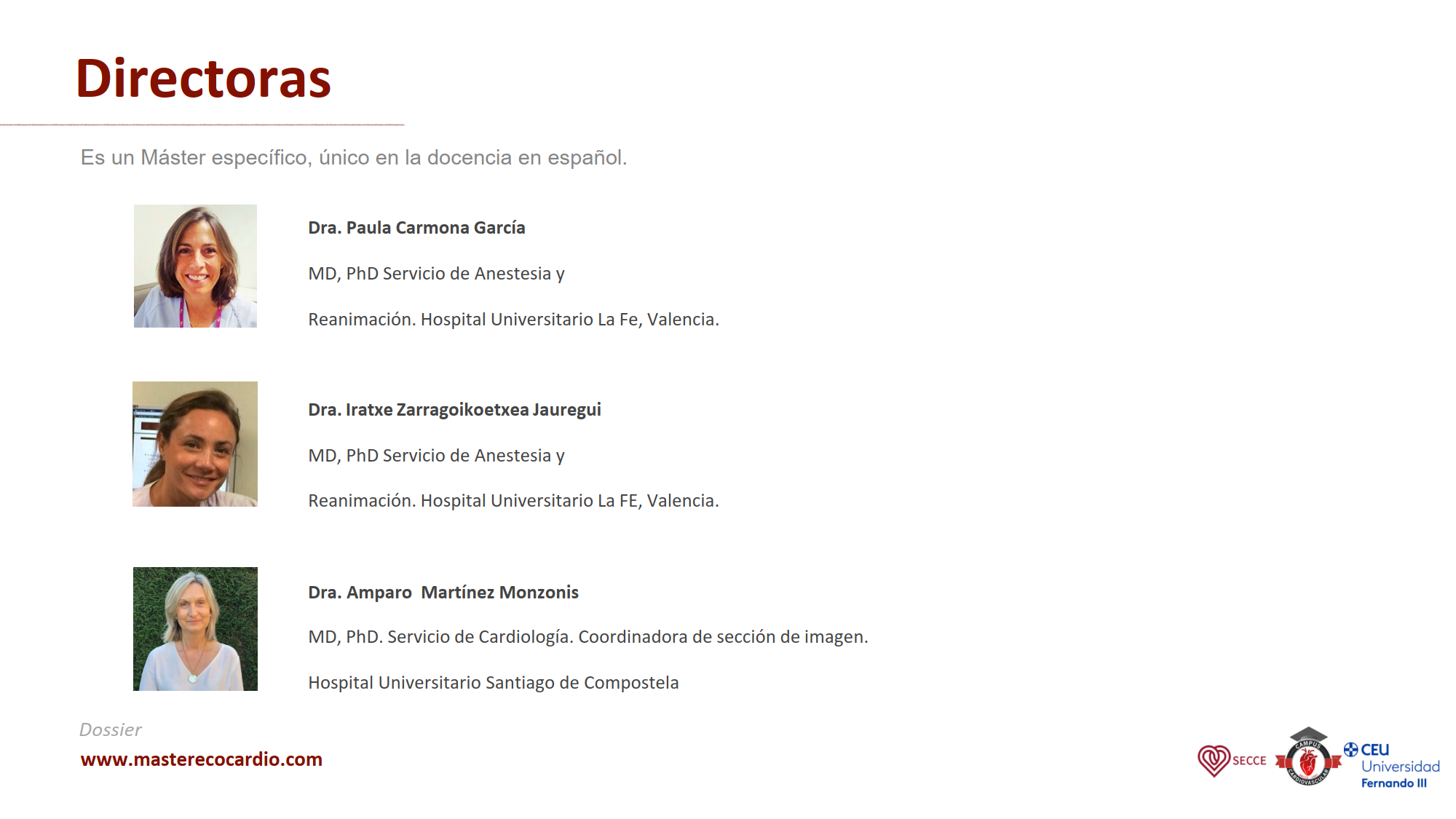 Directoras

Es un Máster específico, único en la docencia en español.

Dra. Paula Carmona García

MD, PhD Servicio de Anestesia y

Reanimación. Hospital Universitario La Fe, Valencia.

Dra. Iratxe Zarragoikoetxea Jauregui

MD, PhD Servicio de Anestesia y

Reanimación. Hospital Universitario La FE, Valencia.

Dra. Amparo Martínez Monzonis

MD, PhD. Servicio de Cardiología. Coordinadora de sección de imagen.

Hospital Universitario Santiago de Compostela

Dossier

www.masterecocardio.com

SECCE

CAMPUS CARDIOVASCULAR

CEU Universidad Fernando III